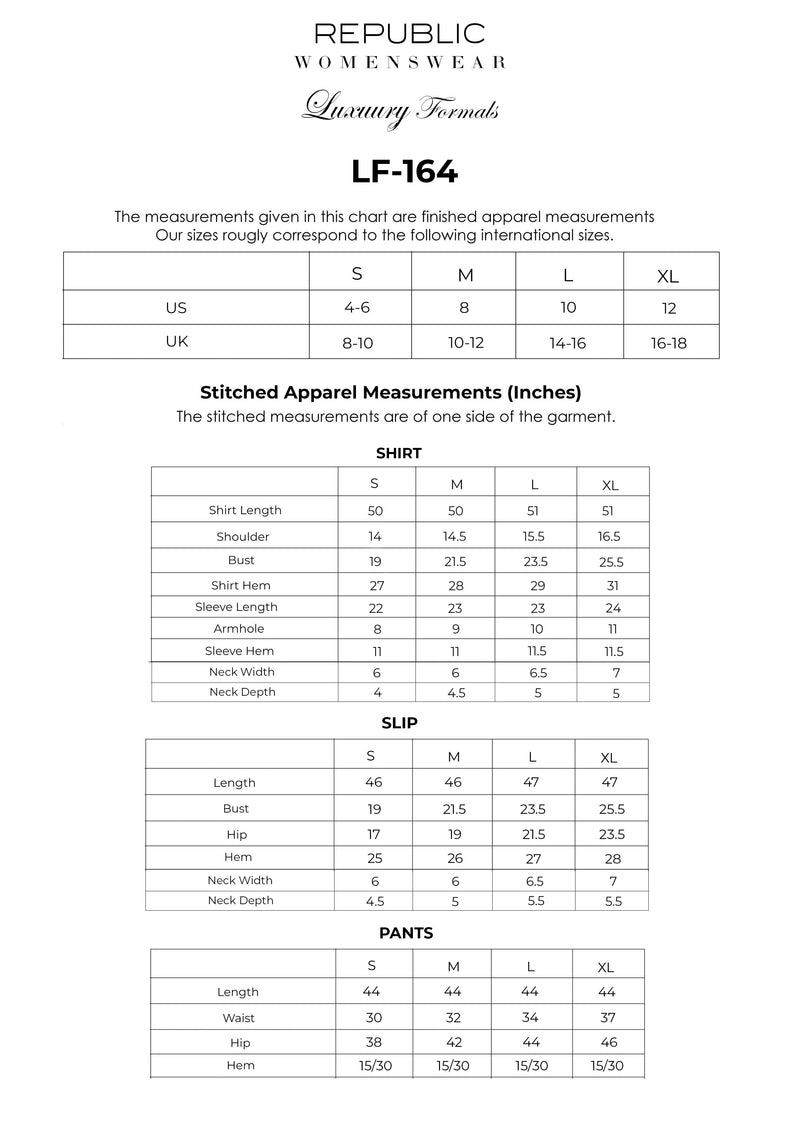 REPUBLIC
WOMENSWEAR

Luxuury Formals

LF-164

The measurements given in this chart are finished apparel measurements
Our sizes rougly correspond to the following international sizes.

| | S | M | L | XL |
|---|---|---|---|---|
| US | 4-6 | 8 | 10 | 12 |
| UK | 8-10 | 10-12 | 14-16 | 16-18 |

Stitched Apparel Measurements (Inches)
The stitched measurements are of one side of the garment.

SHIRT

| | S | M | L | XL |
|---|---|---|---|---|
| Shirt Length | 50 | 50 | 51 | 51 |
| Shoulder | 14 | 14.5 | 15.5 | 16.5 |
| Bust | 19 | 21.5 | 23.5 | 25.5 |
| Shirt Hem | 27 | 28 | 29 | 31 |
| Sleeve Length | 22 | 23 | 23 | 24 |
| Armhole | 8 | 9 | 10 | 11 |
| Sleeve Hem | 11 | 11 | 11.5 | 11.5 |
| Neck Width | 6 | 6 | 6.5 | 7 |
| Neck Depth | 4 | 4.5 | 5 | 5 |

SLIP

| | S | M | L | XL |
|---|---|---|---|---|
| Length | 46 | 46 | 47 | 47 |
| Bust | 19 | 21.5 | 23.5 | 25.5 |
| Hip | 17 | 19 | 21.5 | 23.5 |
| Hem | 25 | 26 | 27 | 28 |
| Neck Width | 6 | 6 | 6.5 | 7 |
| Neck Depth | 4.5 | 5 | 5.5 | 5.5 |

PANTS

| | S | M | L | XL |
|---|---|---|---|---|
| Length | 44 | 44 | 44 | 44 |
| Waist | 30 | 32 | 34 | 37 |
| Hip | 38 | 42 | 44 | 46 |
| Hem | 15/30 | 15/30 | 15/30 | 15/30 |